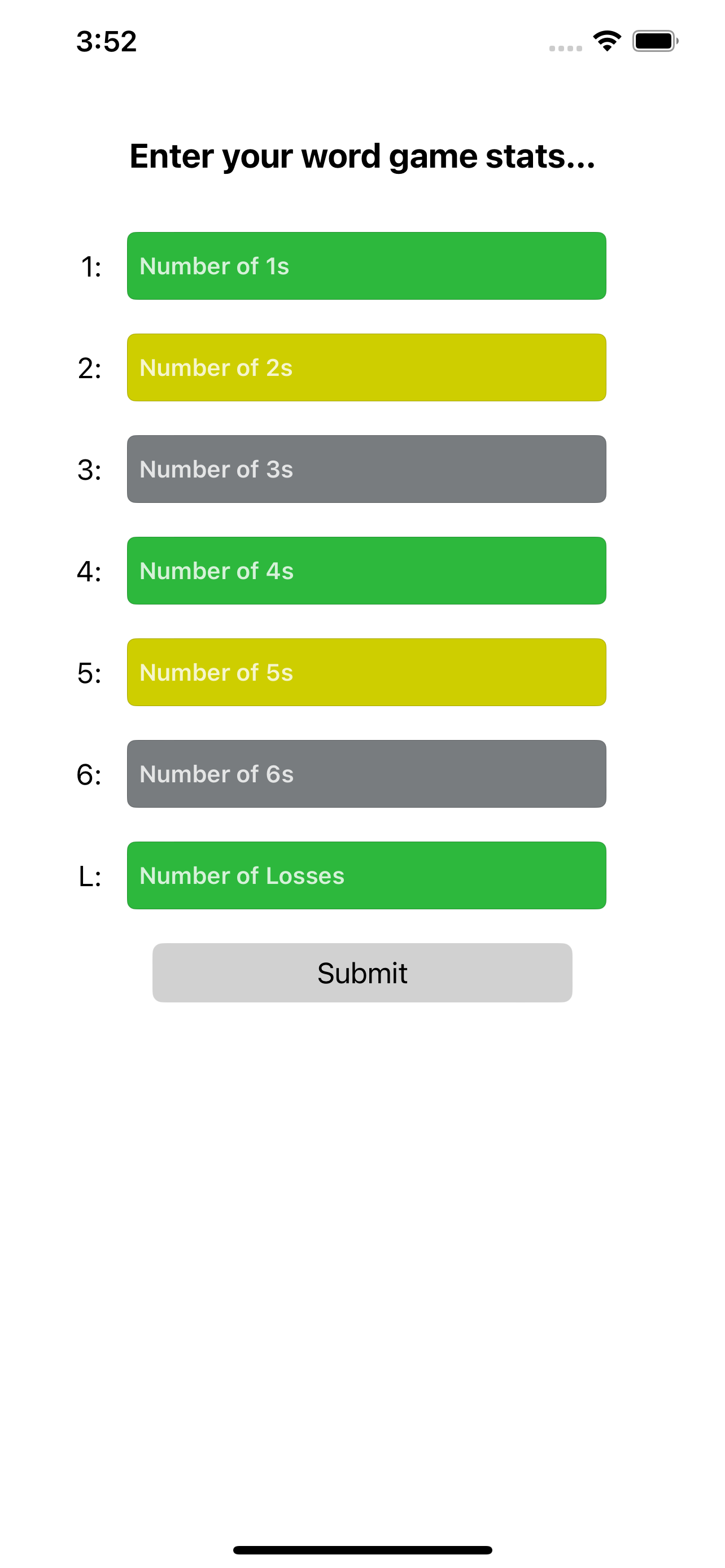 3:52

Enter your word game stats...

1: Number of 1s

2: Number of 2s

3: Number of 3s

4: Number of 4s

5: Number of 5s

6: Number of 6s

L: Number of Losses

Submit